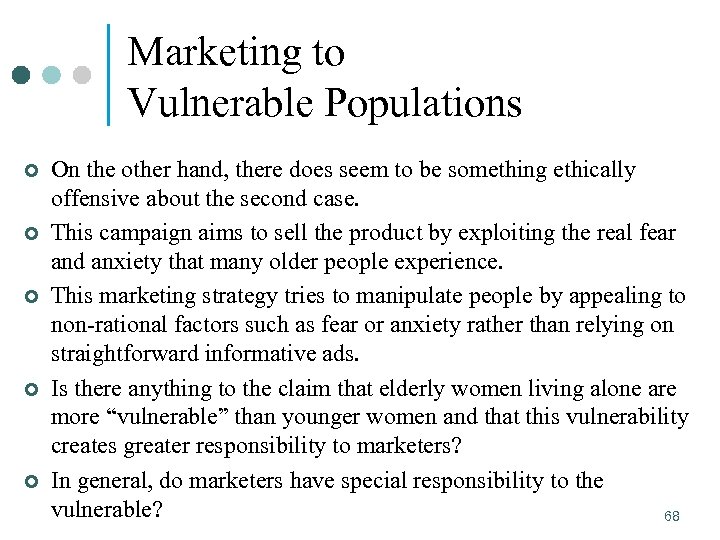 Marketing to
Vulnerable Populations

• On the other hand, there does seem to be something ethically offensive about the second case.

• This campaign aims to sell the product by exploiting the real fear and anxiety that many older people experience.

• This marketing strategy tries to manipulate people by appealing to non-rational factors such as fear or anxiety rather than relying on straightforward informative ads.

• Is there anything to the claim that elderly women living alone are more "vulnerable" than younger women and that this vulnerability creates greater responsibility to marketers?

• In general, do marketers have special responsibility to the vulnerable?

68